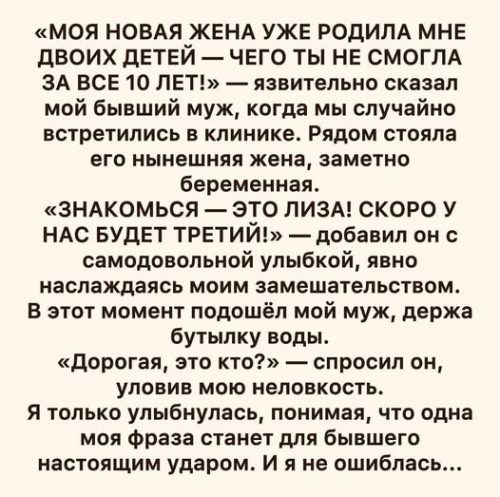 «МОЯ НОВАЯ ЖЕНА УЖЕ РОДИЛА МНЕ ДВОИХ ДЕТЕЙ — ЧЕГО ТЫ НЕ СМОГЛА ЗА ВСЕ 10 ЛЕТ!» — язвительно сказал мой бывший муж, когда мы случайно встретились в клинике. Рядом стояла его нынешняя жена, заметно беременная.

«ЗНАКОМЬСЯ — ЭТО ЛИЗА! СКОРО У НАС БУДЕТ ТРЕТИЙ!» — добавил он с самодовольной улыбкой, явно наслаждаясь моим замешательством.

В этот момент подошёл мой муж, держа бутылку воды.

«Дорогая, это кто?» — спросил он, уловив мою неловкость.

Я только улыбнулась, понимая, что одна моя фраза станет для бывшего настоящим ударом. И я не ошиблась...